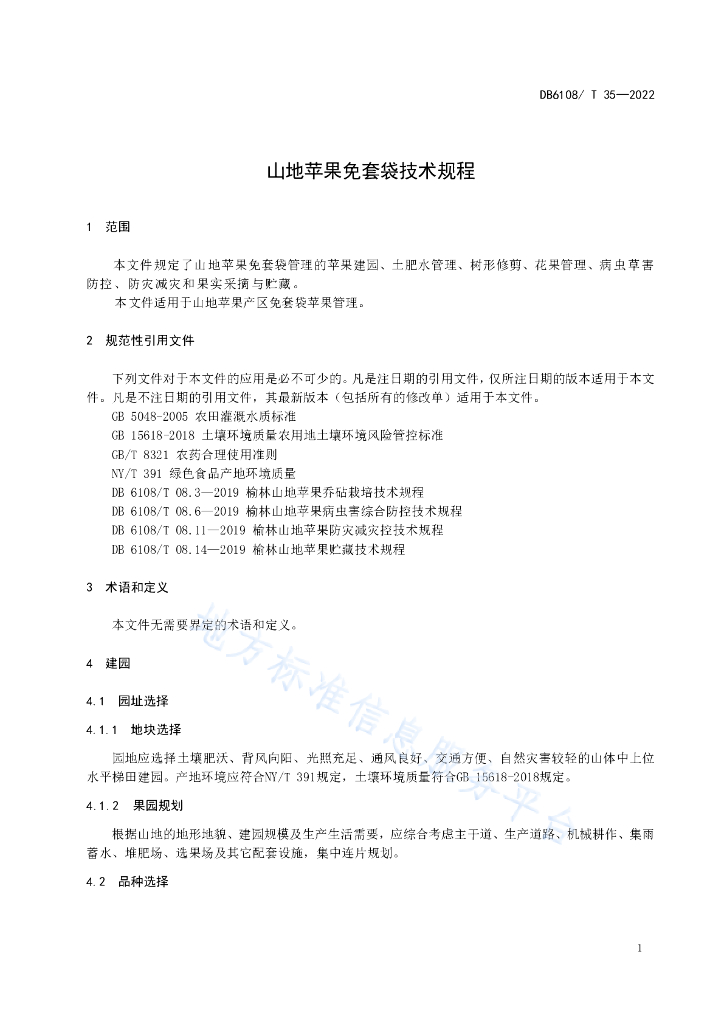 DB6108/ T 35—2022

山地苹果免套袋技术规程

1 范围

本文件规定了山地苹果免套袋管理的苹果建园、土肥水管理、树形修剪、花果管理、病虫草害防控、防灾减灾和果实采摘与贮藏。

本文件适用于山地苹果产区免套袋苹果管理。

2 规范性引用文件

下列文件对于本文件的应用是必不可少的。凡是注日期的引用文件，仅所注日期的版本适用于本文件。凡是不注日期的引用文件，其最新版本（包括所有的修改单）适用于本文件。

GB 5048-2005 农田灌溉水质标准

GB 15618-2018 土壤环境质量农用地土壤环境风险管控标准

GB/T 8321 农药合理使用准则

NY/T 391 绿色食品产地环境质量

DB 6108/T 08.3—2019 榆林山地苹果乔砧栽培技术规程

DB 6108/T 08.6—2019 榆林山地苹果病虫害综合防控技术规程

DB 6108/T 08.11—2019 榆林山地苹果防灾减灾控技术规程

DB 6108/T 08.14—2019 榆林山地苹果贮藏技术规程

3 术语和定义

本文件无需要界定的术语和定义。

4 建园

4.1 园址选择

4.1.1 地块选择

园地应选择土壤肥沃、背风向阳、光照充足、通风良好、交通方便、自然灾害较轻的山体中上位水平梯田建园。产地环境应符合NY/T 391规定，土壤环境质量符合GB 15618-2018规定。

4.1.2 果园规划

根据山地的地形地貌、建园规模及生产生活需要，应综合考虑主干道、生产道路、机械耕作、集雨蓄水、堆肥场、选果场及其它配套设施，集中连片规划。

4.2 品种选择

1

地方标准信息服务平台